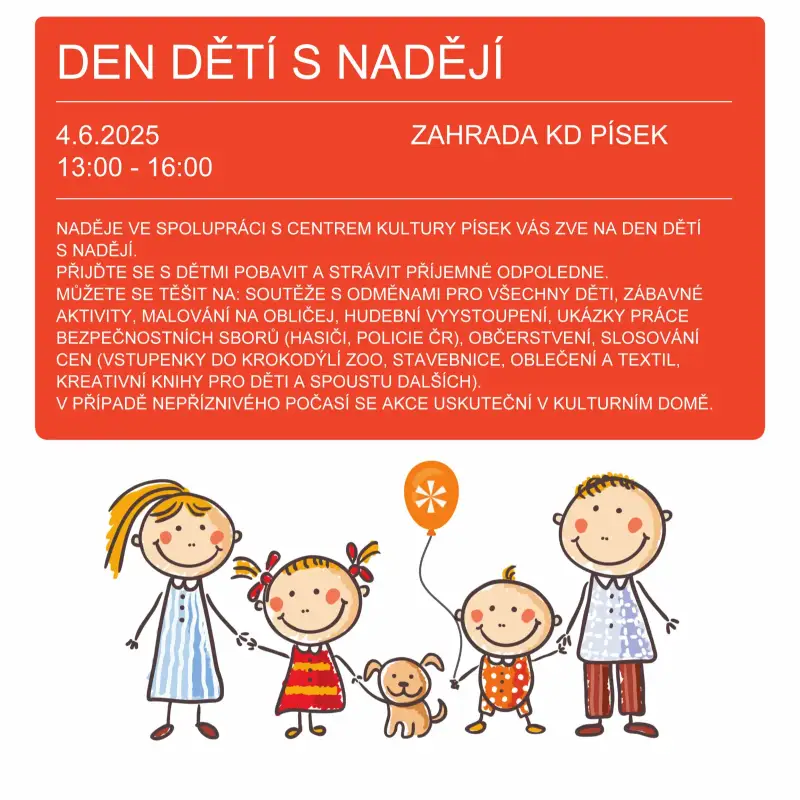 DEN DĚTÍ S NADĚJÍ

4.6.2025
13:00 - 16:00

ZAHRADA KD PÍSEK

NADĚJE VE SPOLUPRÁCI S CENTREM KULTURY PÍSEK VÁS ZVE NA DEN DĚTÍ S NADĚJÍ.
PŘIJĎTE SE S DĚTMI POBAVIT A STRÁVIT PŘÍJEMNÉ ODPOLEDNE.
MŮŽETE SE TĚŠIT NA: SOUTĚŽE S ODMĚNAMI PRO VŠECHNY DĚTI, ZÁBAVNÉ AKTIVITY, MALOVÁNÍ NA OBLIČEJ, HUDEBNÍ VYYSTOUPENÍ, UKÁZKY PRÁCE BEZPEČNOSTNÍCH SBORŮ (HASIČI, POLICIE ČR), OBČERSTVENÍ, SLOSOVÁNÍ CEN (VSTUPENKY DO KROKODÝLÍ ZOO, STAVEBNICE, OBLEČENÍ A TEXTIL, KREATIVNÍ KNIHY PRO DĚTI A SPOUSTU DALŠÍCH).
V PŘÍPADĚ NEPŘÍZNIVÉHO POČASÍ SE AKCE USKUTEČNÍ V KULTURNÍM DOMĚ.